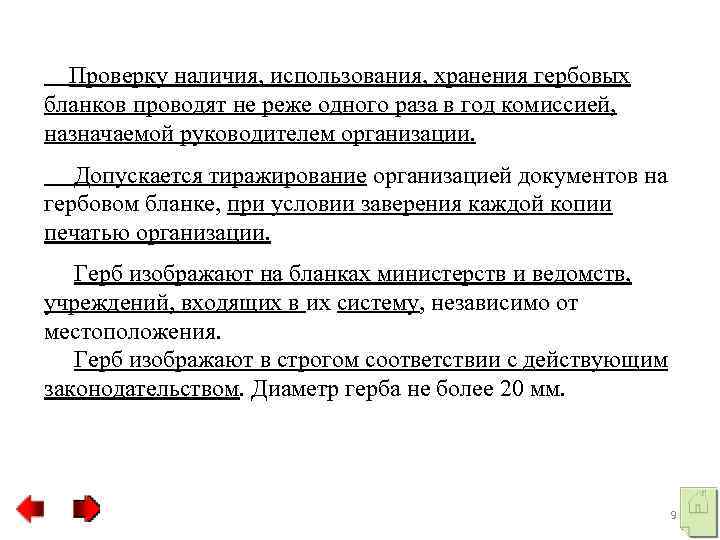 Проверку наличия, использования, хранения гербовых бланков проводят не реже одного раза в год комиссией, назначаемой руководителем организации.

Допускается тиражирование организацией документов на гербовом бланке, при условии заверения каждой копии печатью организации.

Герб изображают на бланках министерств и ведомств, учреждений, входящих в их систему, независимо от местоположения.
Герб изображают в строгом соответствии с действующим законодательством. Диаметр герба не более 20 мм.

9